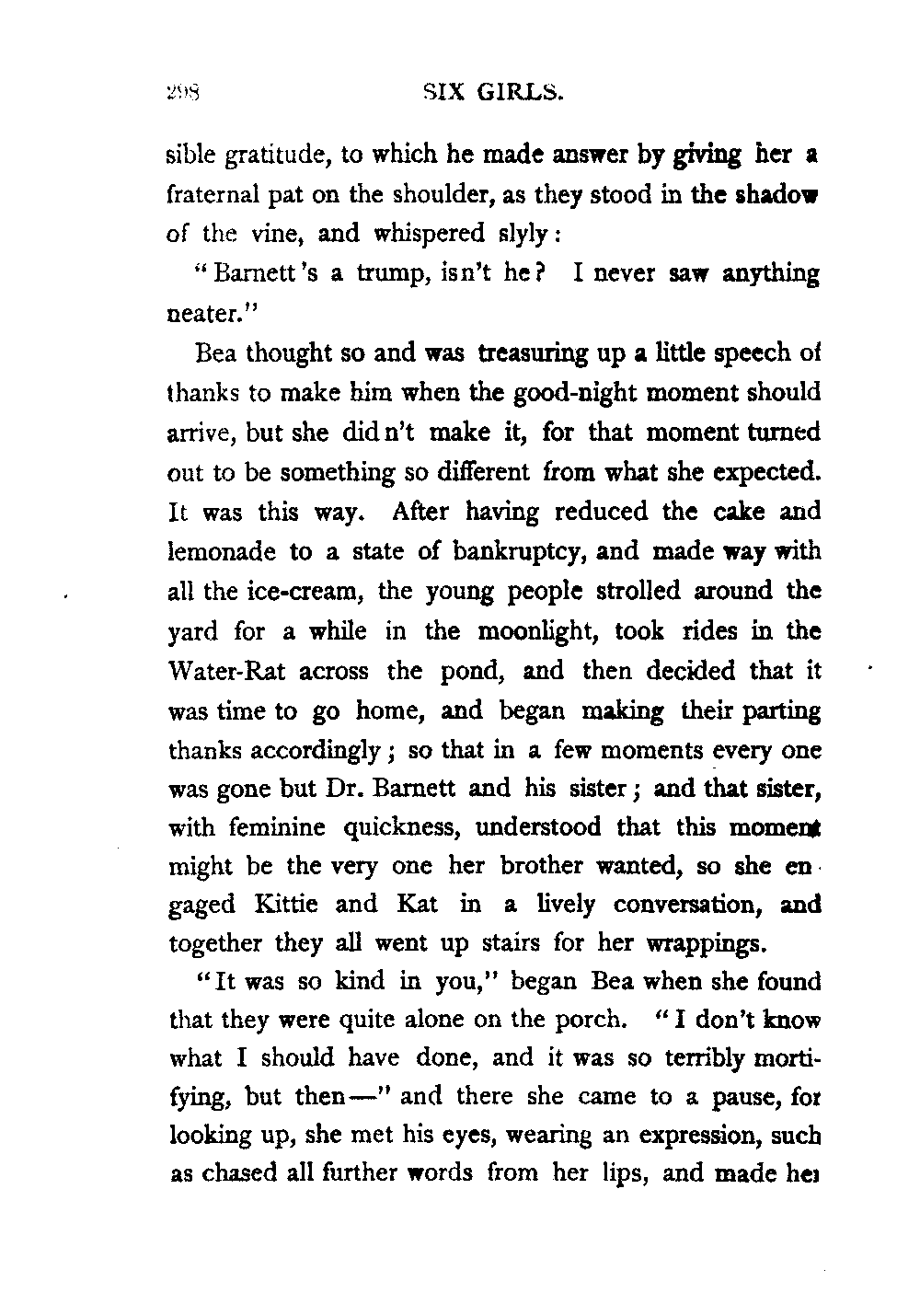 298 SIX GIRLS.

sible gratitude, to which he made answer by giving her a fraternal pat on the shoulder, as they stood in the shadow of the vine, and whispered slyly:

"Barnett's a trump, isn't he? I never saw anything neater."

Bea thought so and was treasuring up a little speech of thanks to make him when the good-night moment should arrive, but she didn't make it, for that moment turned out to be something so different from what she expected. It was this way. After having reduced the cake and lemonade to a state of bankruptcy, and made way with all the ice-cream, the young people strolled around the yard for a while in the moonlight, took rides in the Water-Rat across the pond, and then decided that it was time to go home, and began making their parting thanks accordingly; so that in a few moments every one was gone but Dr. Barnett and his sister; and that sister, with feminine quickness, understood that this moment might be the very one her brother wanted, so she engaged Kittie and Kat in a lively conversation, and together they all went up stairs for her wrappings.

"It was so kind in you," began Bea when she found that they were quite alone on the porch. "I don't know what I should have done, and it was so terribly mortifying, but then—" and there she came to a pause, for looking up, she met his eyes, wearing an expression, such as chased all further words from her lips, and made her